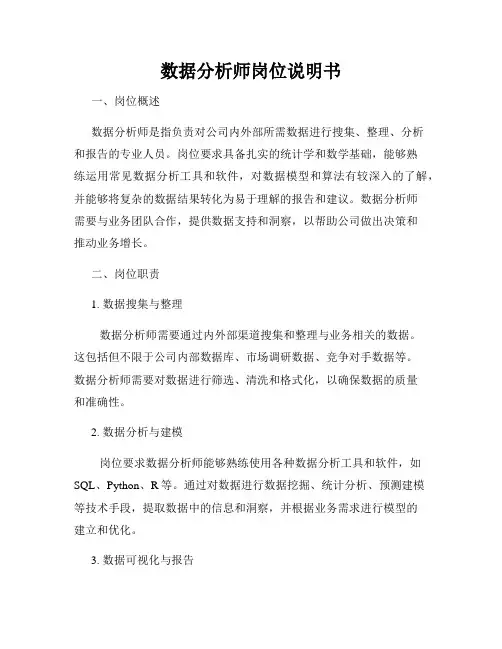 数据分析师岗位说明书

一、岗位概述

数据分析师是指负责对公司内外部所需数据进行搜集、整理、分析和报告的专业人员。岗位要求具备扎实的统计学和数学基础，能够熟练运用常见数据分析工具和软件，对数据模型和算法有较深入的了解，并能够将复杂的数据结果转化为易于理解的报告和建议。数据分析师需要与业务团队合作，提供数据支持和洞察，以帮助公司做出决策和推动业务增长。

二、岗位职责

1. 数据搜集与整理

数据分析师需要通过内外部渠道搜集和整理与业务相关的数据。这包括但不限于公司内部数据库、市场调研数据、竞争对手数据等。数据分析师需要对数据进行筛选、清洗和格式化，以确保数据的质量和准确性。

2. 数据分析与建模

岗位要求数据分析师能够熟练使用各种数据分析工具和软件，如SQL、Python、R等。通过对数据进行数据挖掘、统计分析、预测建模等技术手段，提取数据中的信息和洞察，并根据业务需求进行模型的建立和优化。

3. 数据可视化与报告